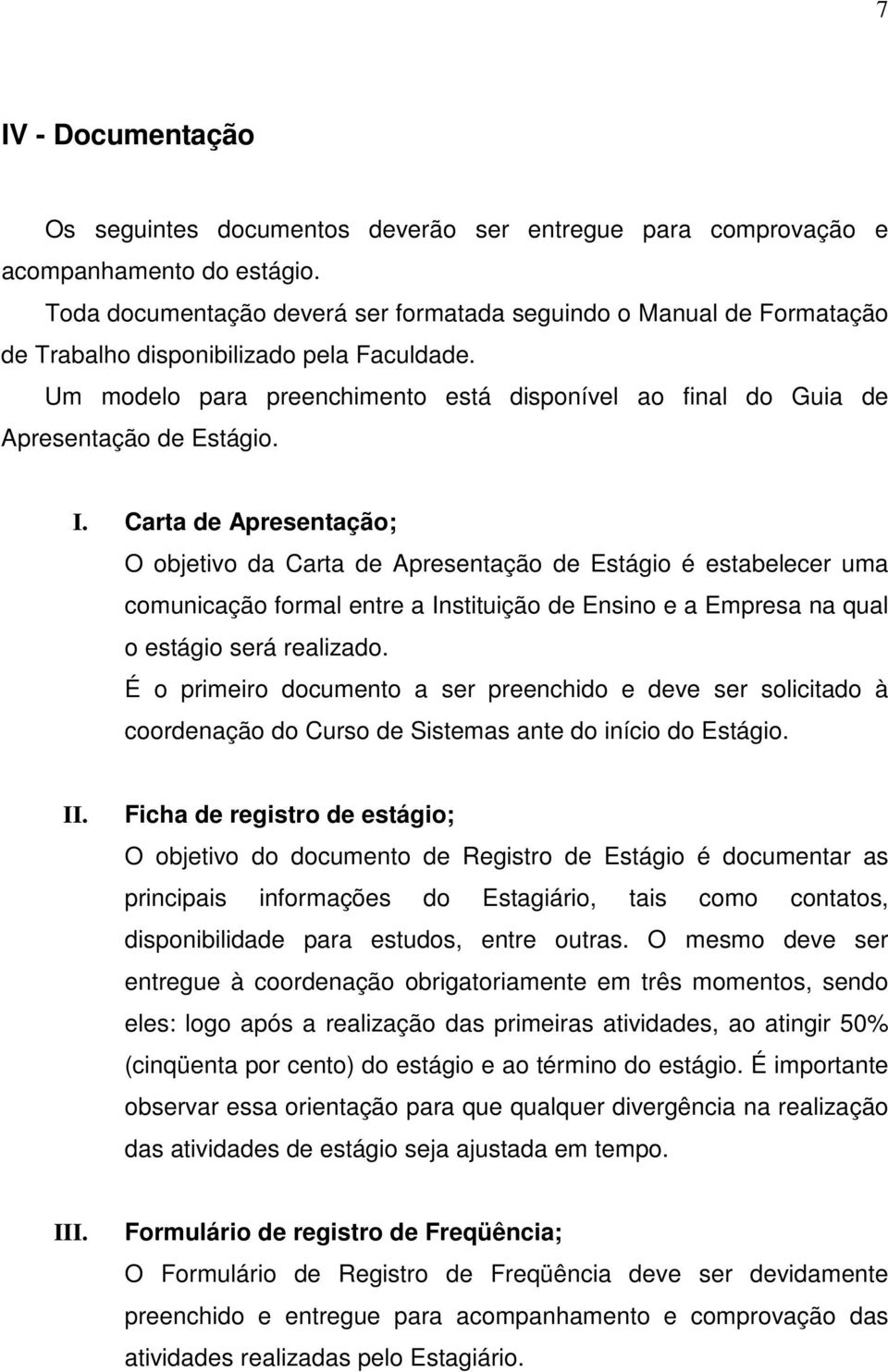 7

IV - Documentação

Os seguintes documentos deverão ser entregue para comprovação e acompanhamento do estágio.

Toda documentação deverá ser formatada seguindo o Manual de Formatação de Trabalho disponibilizado pela Faculdade.

Um modelo para preenchimento está disponível ao final do Guia de Apresentação de Estágio.

I. Carta de Apresentação;

O objetivo da Carta de Apresentação de Estágio é estabelecer uma comunicação formal entre a Instituição de Ensino e a Empresa na qual o estágio será realizado.

É o primeiro documento a ser preenchido e deve ser solicitado à coordenação do Curso de Sistemas ante do início do Estágio.

II. Ficha de registro de estágio;

O objetivo do documento de Registro de Estágio é documentar as principais informações do Estagiário, tais como contatos, disponibilidade para estudos, entre outras. O mesmo deve ser entregue à coordenação obrigatoriamente em três momentos, sendo eles: logo após a realização das primeiras atividades, ao atingir 50% (cinqüenta por cento) do estágio e ao término do estágio. É importante observar essa orientação para que qualquer divergência na realização das atividades de estágio seja ajustada em tempo.

III. Formulário de registro de Freqüência;

O Formulário de Registro de Freqüência deve ser devidamente preenchido e entregue para acompanhamento e comprovação das atividades realizadas pelo Estagiário.